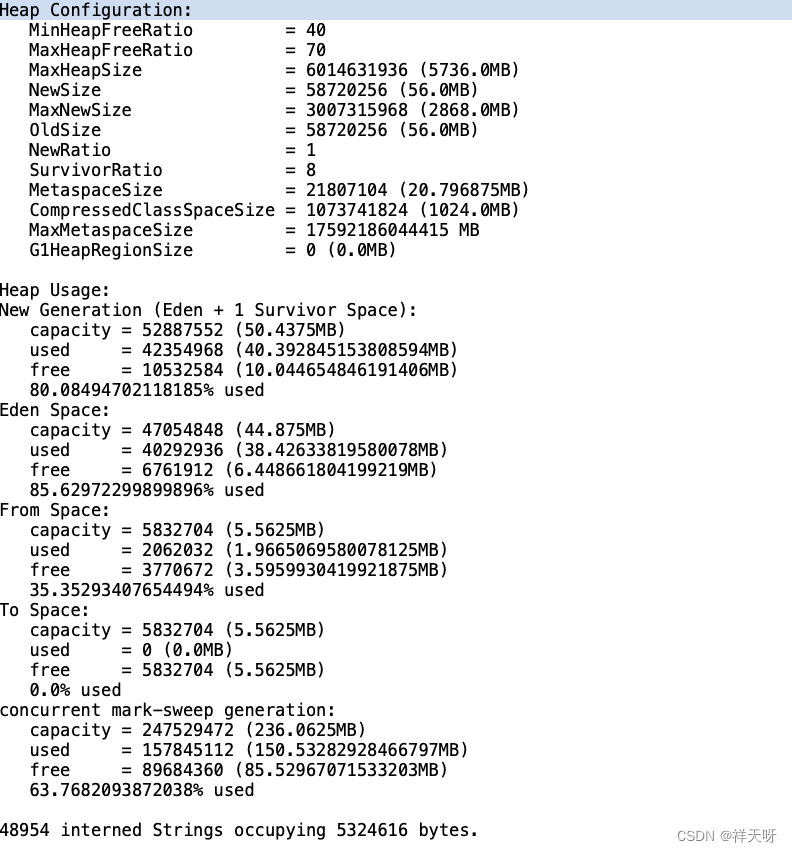 Heap Configuration:
MinHeapFreeRatio = 40
MaxHeapFreeRatio = 70
MaxHeapSize = 6014631936 (5736.0MB)
NewSize = 58720256 (56.0MB)
MaxNewSize = 3007315968 (2868.0MB)
OldSize = 58720256 (56.0MB)
NewRatio = 1
SurvivorRatio = 8
MetaspaceSize = 21807104 (20.796875MB)
CompressedClassSpaceSize = 1073741824 (1024.0MB)
MaxMetaspaceSize = 17592186044415 MB
G1HeapRegionSize = 0 (0.0MB)

Heap Usage:
New Generation (Eden + 1 Survivor Space):
capacity = 52887552 (50.4375MB)
used = 42354968 (40.392845153808594MB)
free = 10532584 (10.044654846191406MB)
80.08494702118185% used
Eden Space:
capacity = 47054848 (44.875MB)
used = 40292936 (38.42633819580078MB)
free = 6761912 (6.448661804199219MB)
85.62972299899896% used
From Space:
capacity = 5832704 (5.5625MB)
used = 2062032 (1.9665069580078125MB)
free = 3770672 (3.5959930419921875MB)
35.35293407654494% used
To Space:
capacity = 5832704 (5.5625MB)
used = 0 (0.0MB)
free = 5832704 (5.5625MB)
0.0% used
concurrent mark-sweep generation:
capacity = 247529472 (236.0625MB)
used = 157845112 (150.53282928466797MB)
free = 89684360 (85.52967071533203MB)
63.7682093872038% used

48954 interned Strings occupying 5324616 bytes.

CSDN @祥天呀